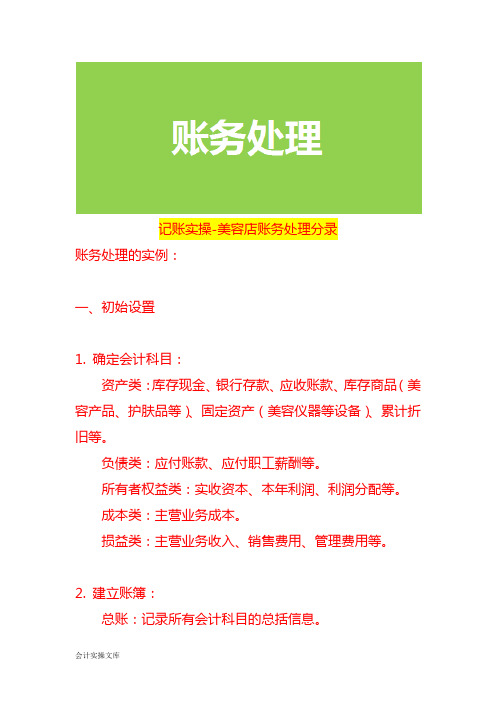 账务处理

记账实操-美容店账务处理分录

账务处理的实例：

一、初始设置

1. 确定会计科目：

资产类：库存现金、银行存款、应收账款、库存商品（美容产品、护肤品等）、固定资产（美容仪器等设备）、累计折旧等。

负债类：应付账款、应付职工薪酬等。

所有者权益类：实收资本、本年利润、利润分配等。

成本类：主营业务成本。

损益类：主营业务收入、销售费用、管理费用等。

2. 建立账簿：

总账：记录所有会计科目的总括信息。

会计实操文库